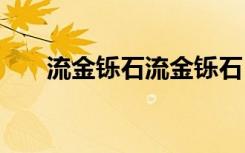 流金铄石流金铄石